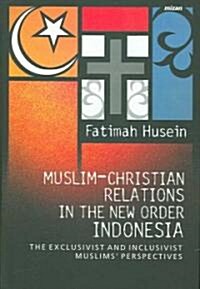 mizan

Fatimah Husein

MUSLIM-CHRISTIAN RELATIONS IN THE NEW ORDER INDONESIA

THE EXCLUSIVIST AND INCLUSIVIST MUSLIMS' PERSPECTIVES